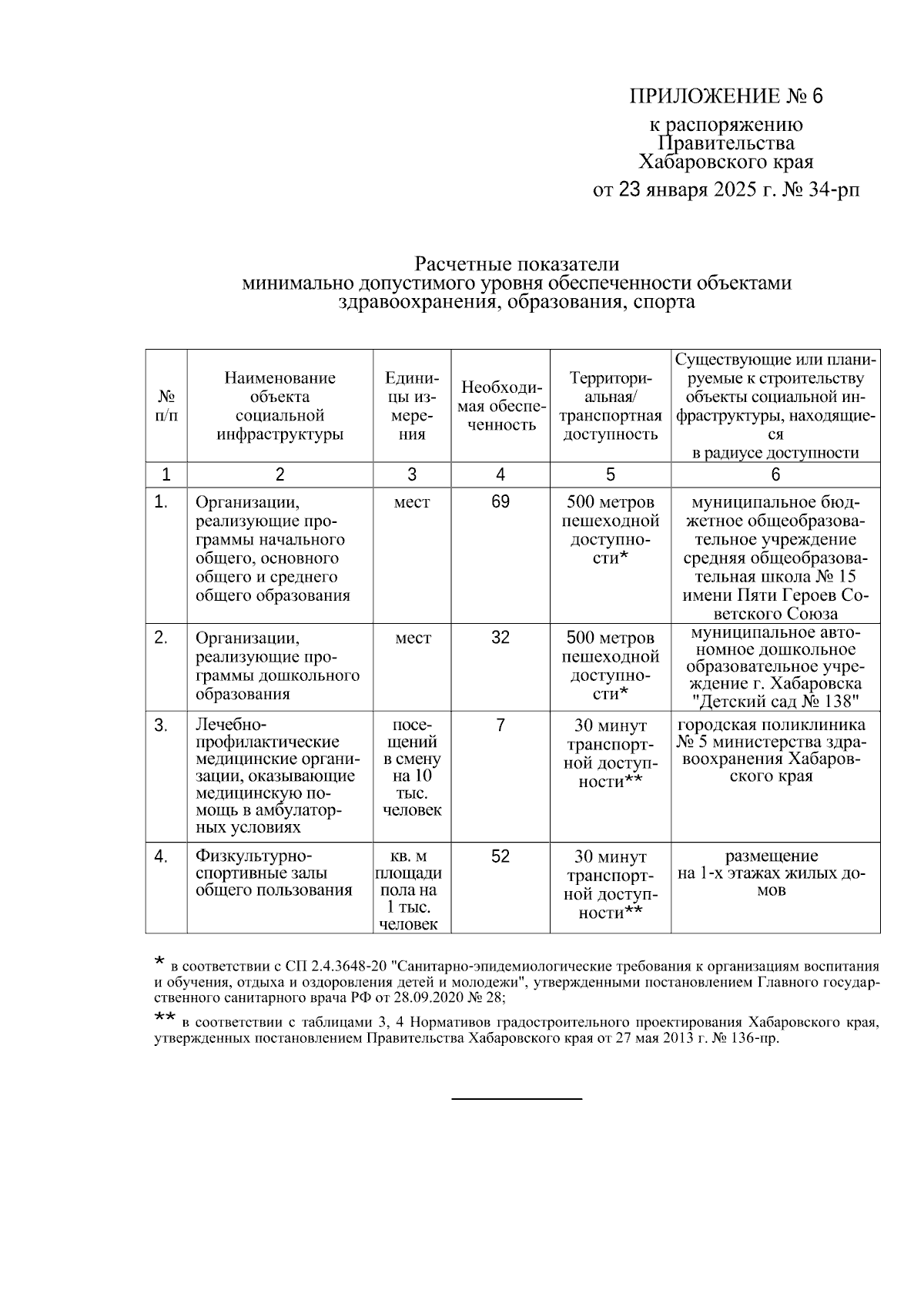 ПРИЛОЖЕНИЕ № 6

к распоряжению Правительства Хабаровского края

от 23 января 2025 г. № 34-рп

Расчетные показатели минимально допустимого уровня обеспеченности объектами здравоохранения, образования, спорта

| № п/п | Наименование объекта социальной инфраструктуры | Единицы измерения | Необходимая обеспеченность | Территориальная/ транспортная доступность | Существующие или планируемые к строительству объекты социальной инфраструктуры, находящиеся в радиусе доступности |
|---|---|---|---|---|---|
| 1 | 2 | 3 | 4 | 5 | 6 |
| 1. | Организации, реализующие программы начального общего, основного общего и среднего общего образования | мест | 69 | 500 метров пешеходной доступности* | муниципальное бюджетное общеобразовательное учреждение средняя общеобразовательная школа № 15 имени Пяти Героев Советского Союза |
| 2. | Организации, реализующие программы дошкольного образования | мест | 32 | 500 метров пешеходной доступности* | муниципальное автономное дошкольное образовательное учреждение г. Хабаровска "Детский сад № 138" |
| 3. | Лечебно-профилактические медицинские организации, оказывающие медицинскую помощь в амбулаторных условиях | посещений в смену на 10 тыс. человек | 7 | 30 минут транспортной доступности** | городская поликлиника № 5 министерства здравоохранения Хабаровского края |
| 4. | Физкультурно-спортивные залы общего пользования | кв. м площади пола на 1 тыс. человек | 52 | 30 минут транспортной доступности** | размещение на 1-х этажах жилых домов |

* в соответствии с СП 2.4.3648-20 "Санитарно-эпидемиологические требования к организациям воспитания и обучения, отдыха и оздоровления детей и молодежи", утвержденными постановлением Главного государственного санитарного врача РФ от 28.09.2020 № 28;

** в соответствии с таблицами 3, 4 Нормативов градостроительного проектирования Хабаровского края, утвержденных постановлением Правительства Хабаровского края от 27 мая 2013 г. № 136-пр.